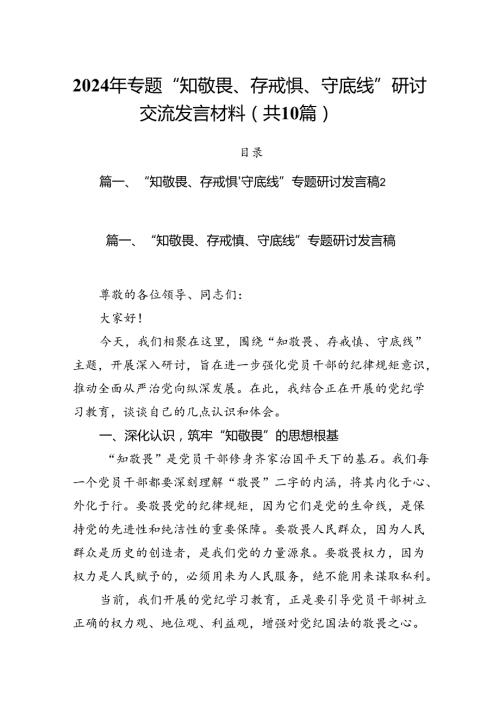 2024年专题“知敬畏、存戒惧、守底线”研讨交流发言材料（共10篇）

目录

篇一、“知敬畏、存戒惧'守底线”专题研讨发言稿2

篇一、“知敬畏、存戒慎、守底线”专题研讨发言稿

尊敬的各位领导、同志们：

大家好！

今天，我们相聚在这里，围绕“知敬畏、存戒慎、守底线”主题，开展深入研讨，旨在进一步强化党员干部的纪律规矩意识，推动全面从严治党向纵深发展。在此，我结合正在开展的党纪学习教育，谈谈自己的几点认识和体会。

一、深化认识，筑牢“知敬畏”的思想根基

“知敬畏”是党员干部修身齐家治国平天下的基石。我们每一个党员干部都要深刻理解“敬畏”二字的内涵，将其内化于心、外化于行。要敬畏党的纪律规矩，因为它们是党的生命线，是保持党的先进性和纯洁性的重要保障。要敬畏人民群众，因为人民群众是历史的创造者，是我们党的力量源泉。要敬畏权力，因为权力是人民赋予的，必须用来为人民服务，绝不能用来谋取私利。

当前，我们开展的党纪学习教育，正是要引导党员干部树立正确的权力观、地位观、利益观，增强对党纪国法的敬畏之心。